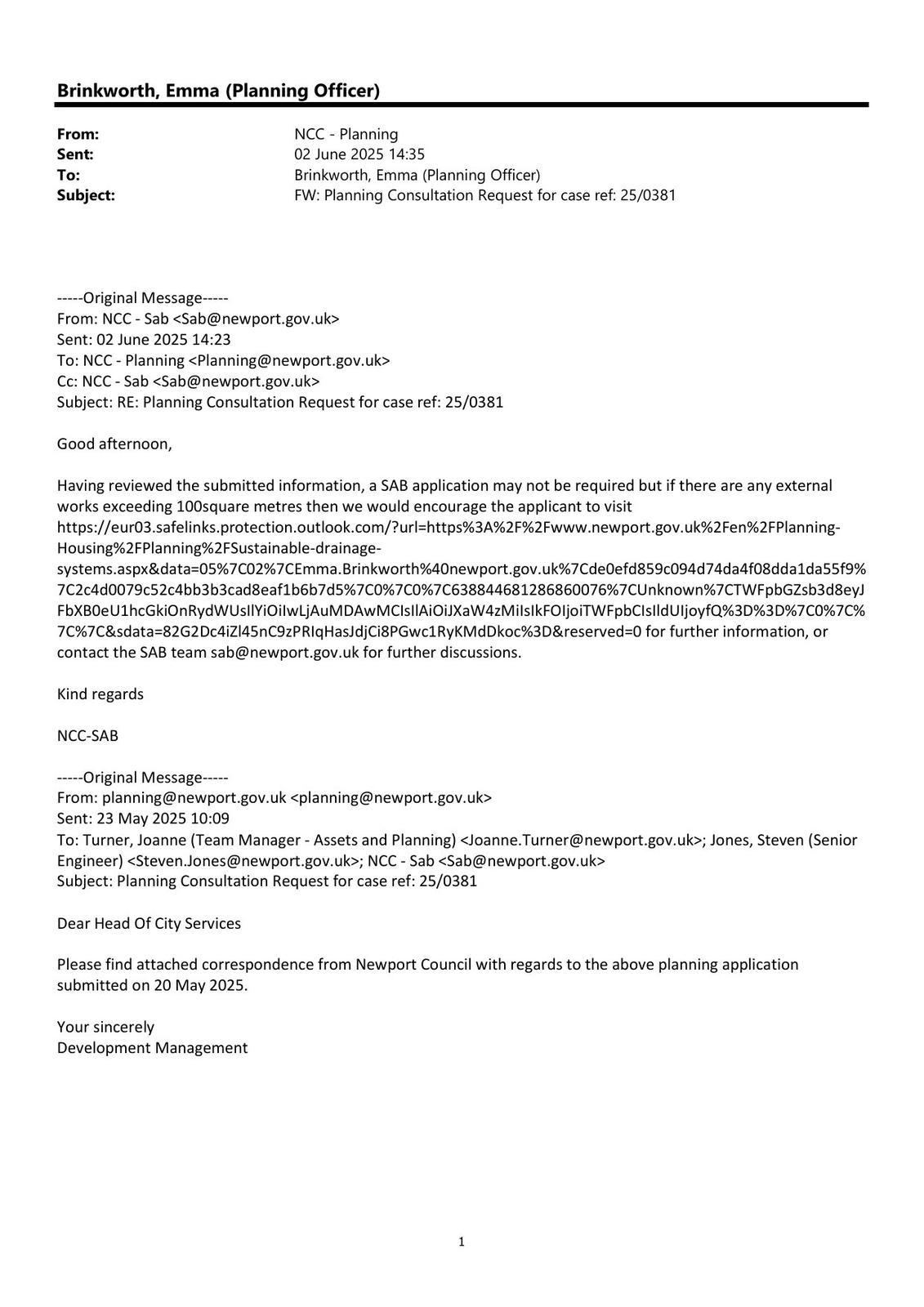 Brinkworth, Emma (Planning Officer)

From: NCC - Planning
Sent: 02 June 2025 14:35
To: Brinkworth, Emma (Planning Officer)
Subject: FW: Planning Consultation Request for case ref: 25/0381

-----Original Message-----
From: NCC - Sab <Sab@newport.gov.uk>
Sent: 02 June 2025 14:23
To: NCC - Planning <Planning@newport.gov.uk>
Cc: NCC - Sab <Sab@newport.gov.uk>
Subject: RE: Planning Consultation Request for case ref: 25/0381

Good afternoon,

Having reviewed the submitted information, a SAB application may not be required but if there are any external works exceeding 100square metres then we would encourage the applicant to visit https://eur03.safelinks.protection.outlook.com/?url=https%3A%2F%2Fwww.newport.gov.uk%2Fen%2FPlanning-Housing%2FPlanning%2FSustainable-drainage-systems.aspx&data=05%7C02%7CEmma.Brinkworth%40newport.gov.uk%7Cde0efd859c094d74da4f08dda1da55f9%7C2c4d0079c52c4bb3b3cad8eaf1b6b7d5%7C0%7C0%7C638844681286860076%7CUnknown%7CTWFpbGZsb3d8eyJFbXB0eU1hcGkiOnRydWUsIlYiOiIwLjAuMDAwMCIsIlAiOiJXaW4zMiIsIkFOIjoiTWFpbCIsIldUIjoyfQ%3D%3D%7C0%7C%7C%7C&sdata=82G2Dc4iZl45nC9zPRIqHasJdjCi8PGwc1RyKMdDkoc%3D&reserved=0 for further information, or contact the SAB team sab@newport.gov.uk for further discussions.

Kind regards

NCC-SAB

-----Original Message-----
From: planning@newport.gov.uk <planning@newport.gov.uk>
Sent: 23 May 2025 10:09
To: Turner, Joanne (Team Manager - Assets and Planning) <Joanne.Turner@newport.gov.uk>; Jones, Steven (Senior Engineer) <Steven.Jones@newport.gov.uk>; NCC - Sab <Sab@newport.gov.uk>
Subject: Planning Consultation Request for case ref: 25/0381

Dear Head Of City Services

Please find attached correspondence from Newport Council with regards to the above planning application submitted on 20 May 2025.

Your sincerely
Development Management

1